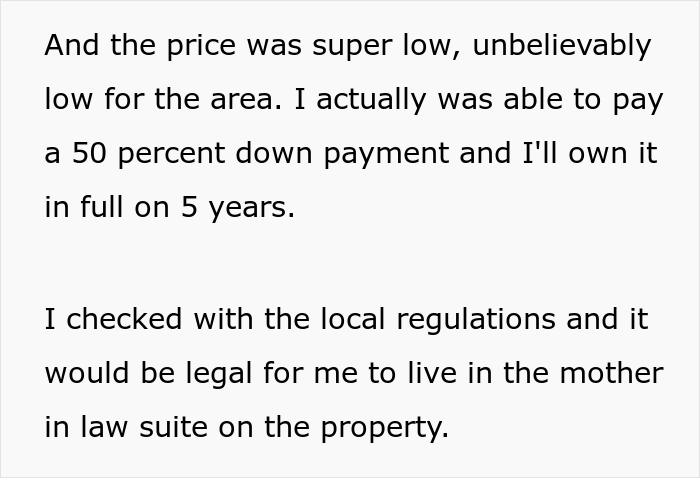 And the price was super low, unbelievably low for the area. I actually was able to pay a 50 percent down payment and I'll own it in full on 5 years.

I checked with the local regulations and it would be legal for me to live in the mother in law suite on the property.